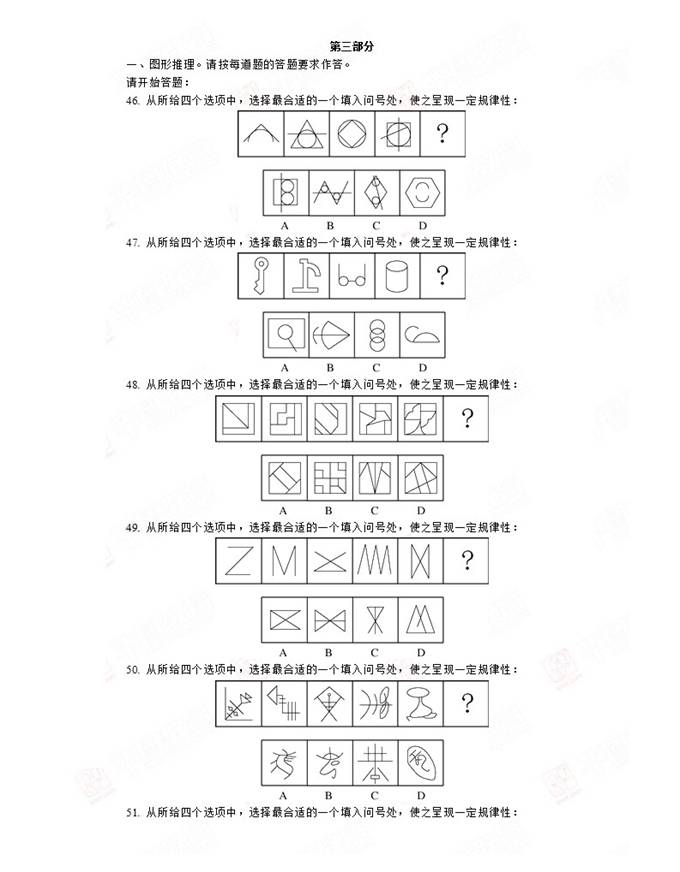 第三部分

一、图形推理。请按每道题的答题要求作答。

请开始答题：

46. 从所给四个选项中，选择最合适的一个填入问号处，使之呈现一定规律性：

?

A B C D

47. 从所给四个选项中，选择最合适的一个填入问号处，使之呈现一定规律性：

?

A B C D

48. 从所给四个选项中，选择最合适的一个填入问号处，使之呈现一定规律性：

?

A B C D

49. 从所给四个选项中，选择最合适的一个填入问号处，使之呈现一定规律性：

?

A B C D

50. 从所给四个选项中，选择最合适的一个填入问号处，使之呈现一定规律性：

?

A B C D

51. 从所给四个选项中，选择最合适的一个填入问号处，使之呈现一定规律性：